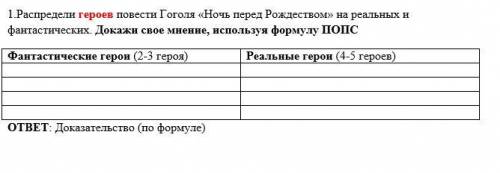 1.Распредели героев повести Гоголя «Ночь перед Рождеством» на реальных и фантастических. Докажи свое мнение, используя формулу ПОПС

| Фантастические герои (2-3 героя) | Реальные герои (4-5 героев) |
|---|---|
| | |
| | |
| | |
| | |

ОТВЕТ: Доказательство (по формуле)